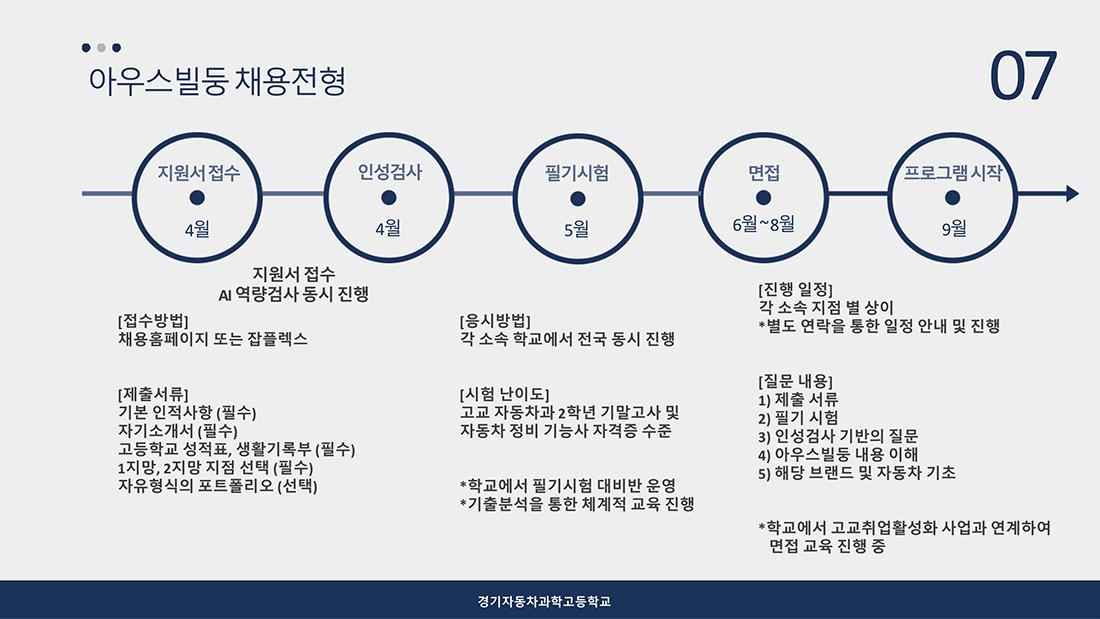 아우스빌둥 채용전형

07

지원서 접수
4월

인성검사
4월

필기시험
5월

면접
6월~8월

프로그램 시작
9월

지원서 접수
AI 역량검사 동시 진행

[접수방법]
채용홈페이지 또는 잡플렉스

[제출서류]
기본 인적사항 (필수)
자기소개서 (필수)
고등학교 성적표, 생활기록부 (필수)
1지망, 2지망 지점 선택 (필수)
자유형식의 포트폴리오 (선택)

[응시방법]
각 소속 학교에서 전국 동시 진행

[시험 난이도]
고교 자동차과 2학년 기말고사 및
자동차 정비 기능사 자격증 수준

*학교에서 필기시험 대비반 운영
*기출분석을 통한 체계적 교육 진행

[진행 일정]
각 소속 지점 별 상이
*별도 연락을 통한 일정 안내 및 진행

[질문 내용]
1) 제출 서류
2) 필기 시험
3) 인성검사 기반의 질문
4) 아우스빌둥 내용 이해
5) 해당 브랜드 및 자동차 기초

*학교에서 고교취업활성화 사업과 연계하여 면접 교육 진행 중

경기자동차과학고등학교